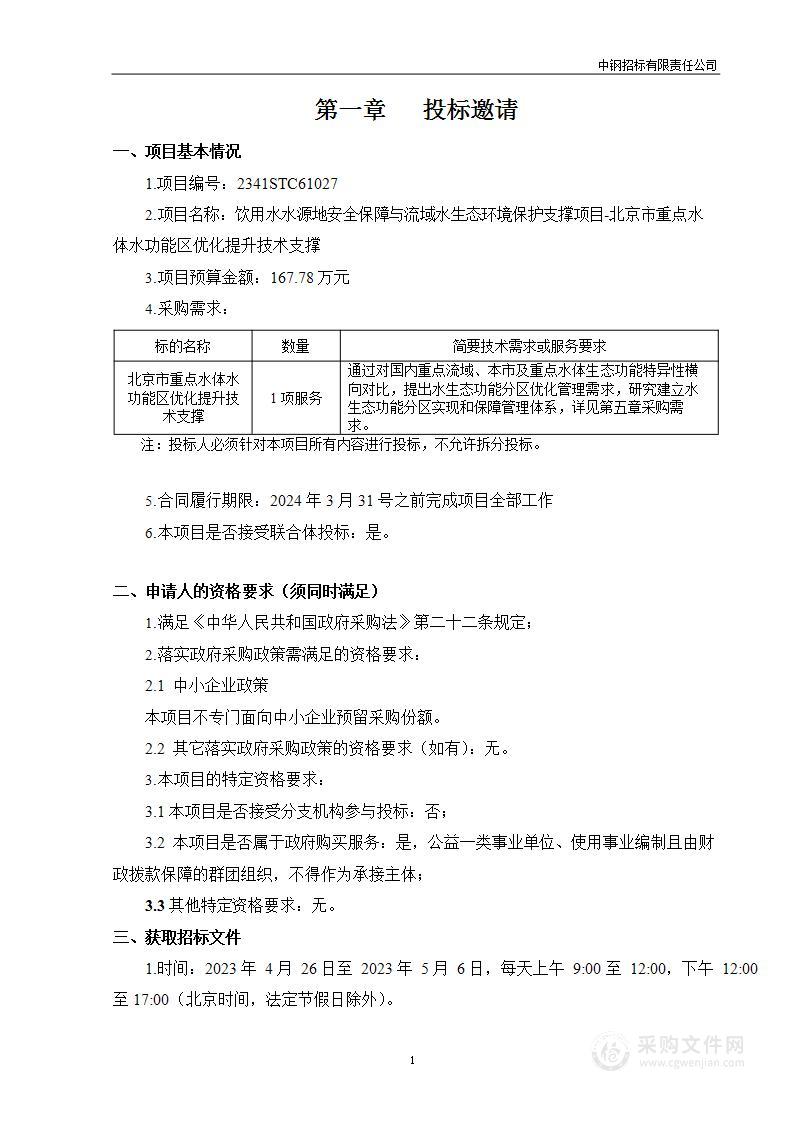 中钢招标有限责任公司

第一章　投标邀请

一、项目基本情况

1.项目编号：2341STC61027

2.项目名称：饮用水水源地安全保障与流域水生态环境保护支撑项目-北京市重点水体水功能区优化提升技术支撑

3.项目预算金额：167.78 万元

4.采购需求：

| 标的名称 | 数量 | 简要技术需求或服务要求 |
|---|---|---|
| 北京市重点水体水功能区优化提升技术支撑 | 1 项服务 | 通过对国内重点流域、本市及重点水体生态功能特异性横向对比，提出水生态功能分区优化管理需求，研究建立水生态功能分区实现和保障管理体系，详见第五章采购需求。 |

注：投标人必须针对本项目所有内容进行投标，不允许拆分投标。

5.合同履行期限：2024 年 3 月 31 号之前完成项目全部工作

6.本项目是否接受联合体投标：是。

二、申请人的资格要求（须同时满足）

1.满足《中华人民共和国政府采购法》第二十二条规定；

2.落实政府采购政策需满足的资格要求：

2.1 中小企业政策

本项目不专门面向中小企业预留采购份额。

2.2 其它落实政府采购政策的资格要求（如有）：无。

3.本项目的特定资格要求：

3.1 本项目是否接受分支机构参与投标：否；

3.2 本项目是否属于政府购买服务：是，公益一类事业单位、使用事业编制且由财政拨款保障的群团组织，不得作为承接主体；

3.3 其他特定资格要求：无。

三、获取招标文件

1.时间：2023 年 4 月 26 日至 2023 年 5 月 6 日，每天上午 9:00 至 12:00，下午 12:00 至 17:00（北京时间，法定节假日除外）。

1

采购文件网
www.cgwenjian.com